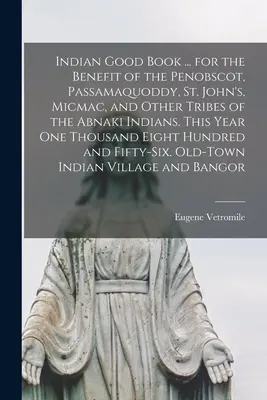 Indian Good Book ... for the Benefit of the Penobscot, Passamaquoddy, St. John's, Micmac, and Other Tribes of the Abnaki Indians. This Year One Thousand Eight Hundred and Fifty-Six. Old-Town Indian Village and Bangor

Eugene Vetromile